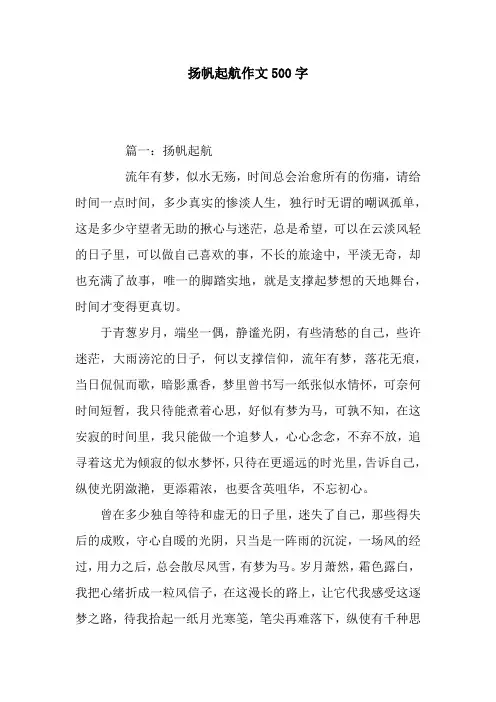 扬帆起航作文500字

篇一：扬帆起航

流年有梦，似水无殇，时间总会治愈所有的伤痛，请给时间一点时间，多少真实的惨淡人生，独行时无谓的嘲讽孤单，这是多少守望者无助的揪心与迷茫，总是希望，可以在云淡风轻的日子里，可以做自己喜欢的事，不长的旅途中，平淡无奇，却也充满了故事，唯一的脚踏实地，就是支撑起梦想的天地舞台，时间才变得更真切。

于青葱岁月，端坐一偶，静谧光阴，有些清愁的自己，些许迷茫，大雨滂沱的日子，何以支撑信仰，流年有梦，落花无痕，当日侃侃而歌，暗影熏香，梦里曾书写一纸张似水情怀，可奈何时间短暂，我只待能煮着心思，好似有梦为马，可孰不知，在这安寂的时间里，我只能做一个追梦人，心心念念，不弃不放，追寻着这尤为倾寂的似水梦怀，只待在更遥远的时光里，告诉自己，纵使光阴潋滟，更添霜浓，也要含英咀华，不忘初心。

曾在多少独自等待和虚无的日子里，迷失了自己，那些得失后的成败，守心自暖的光阴，只当是一阵雨的沉淀，一场风的经过，用力之后，总会散尽风雪，有梦为马。岁月萧然，霜色露白，我把心绪折成一粒风信子，在这漫长的路上，让它代我感受这逐梦之路，待我拾起一纸月光寒笺，笔尖再难落下，纵使有千种思